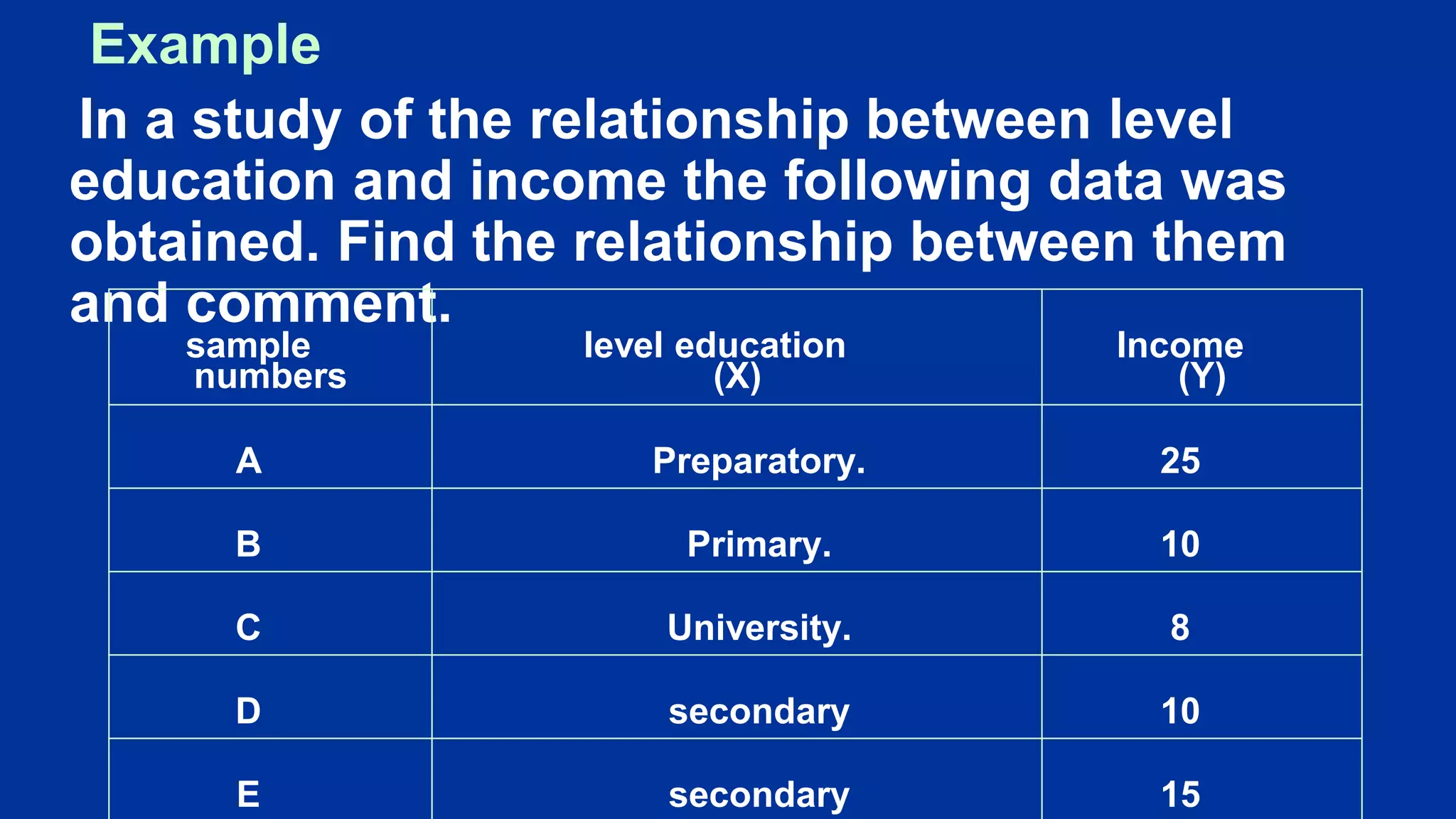 Example

In a study of the relationship between level education and income the following data was obtained. Find the relationship between them and comment.

| sample numbers | level education (X) | Income (Y) |
|---|---|---|
| A | Preparatory. | 25 |
| B | Primary. | 10 |
| C | University. | 8 |
| D | secondary | 10 |
| E | secondary | 15 |